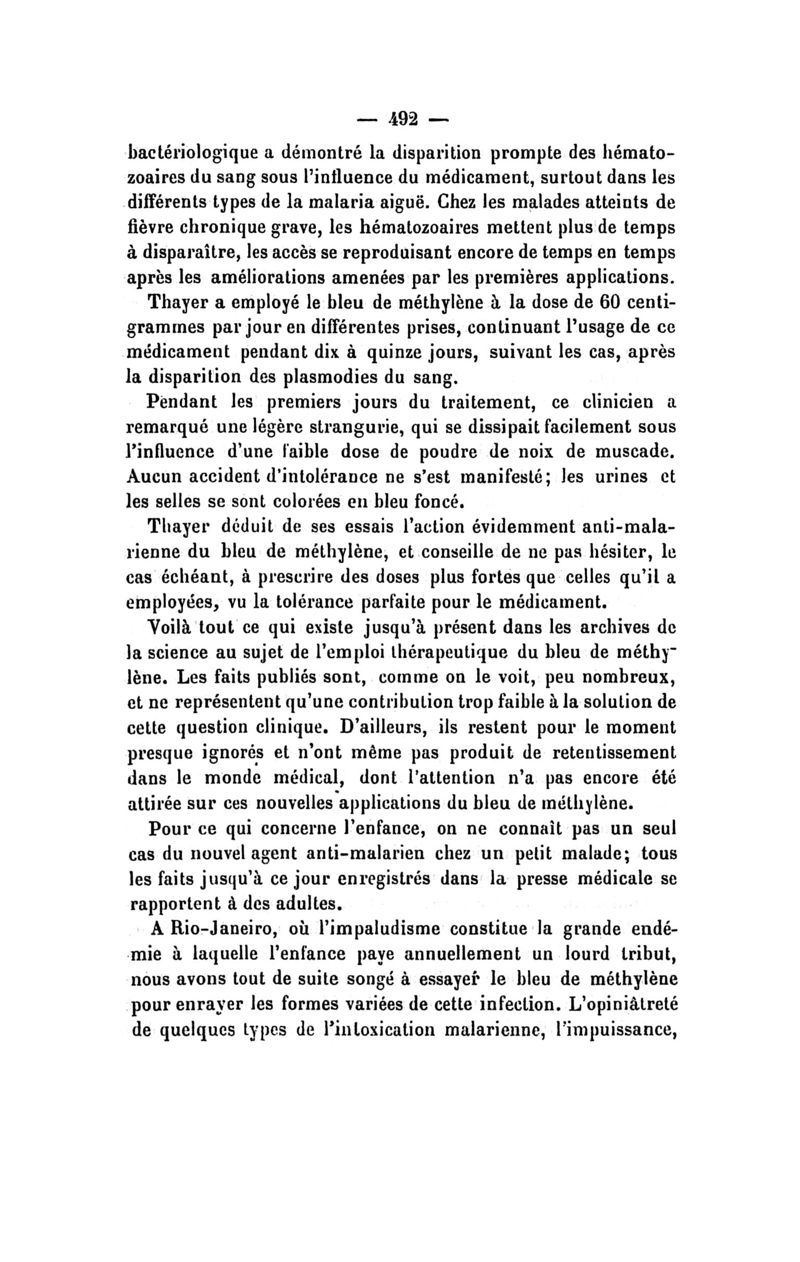 — 492 —

bactériologique a démontré la disparition prompte des hématozoaires du sang sous l'influence du médicament, surtout dans les différents types de la malaria aiguë. Chez les malades atteints de fièvre chronique grave, les hématozoaires mettent plus de temps à disparaître, les accès se reproduisant encore de temps en temps après les améliorations amenées par les premières applications.

Thayer a employé le bleu de méthylène à la dose de 60 centigrammes par jour en différentes prises, continuant l'usage de ce médicament pendant dix à quinze jours, suivant les cas, après la disparition des plasmodies du sang.

Pendant les premiers jours du traitement, ce clinicien a remarqué une légère strangurie, qui se dissipait facilement sous l'influence d'une faible dose de poudre de noix de muscade. Aucun accident d'intolérance ne s'est manifesté; les urines et les selles se sont colorées en bleu foncé.

Thayer déduit de ses essais l'action évidemment anti-malarienne du bleu de méthylène, et conseille de ne pas hésiter, le cas échéant, à prescrire des doses plus fortes que celles qu'il a employées, vu la tolérance parfaite pour le médicament.

Voilà tout ce qui existe jusqu'à présent dans les archives de la science au sujet de l'emploi thérapeutique du bleu de méthylène. Les faits publiés sont, comme on le voit, peu nombreux, et ne représentent qu'une contribution trop faible à la solution de cette question clinique. D'ailleurs, ils restent pour le moment presque ignorés et n'ont même pas produit de retentissement dans le monde médical, dont l'attention n'a pas encore été attirée sur ces nouvelles applications du bleu de méthylène.

Pour ce qui concerne l'enfance, on ne connaît pas un seul cas du nouvel agent anti-malarien chez un petit malade; tous les faits jusqu'à ce jour enregistrés dans la presse médicale se rapportent à des adultes.

A Rio-Janeiro, où l'impaludisme constitue la grande endémie à laquelle l'enfance paye annuellement un lourd tribut, nous avons tout de suite songé à essayer le bleu de méthylène pour enrayer les formes variées de cette infection. L'opiniâtreté de quelques types de l'intoxication malarienne, l'impuissance,